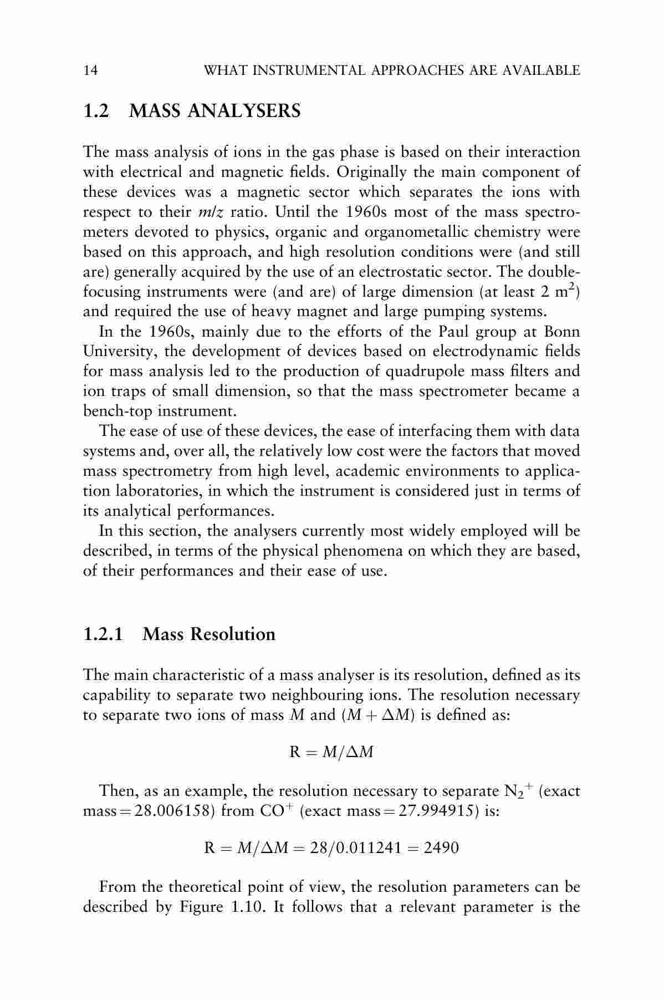 14 WHAT INSTRUMENTAL APPROACHES ARE AVAILABLE

1.2 MASS ANALYSERS

The mass analysis of ions in the gas phase is based on their interaction with electrical and magnetic fields. Originally the main component of these devices was a magnetic sector which separates the ions with respect to their $m/z$ ratio. Until the 1960s most of the mass spectrometers devoted to physics, organic and organometallic chemistry were based on this approach, and high resolution conditions were (and still are) generally acquired by the use of an electrostatic sector. The double-focusing instruments were (and are) of large dimension (at least 2 $m^2$) and required the use of heavy magnet and large pumping systems.

In the 1960s, mainly due to the efforts of the Paul group at Bonn University, the development of devices based on electrodynamic fields for mass analysis led to the production of quadrupole mass filters and ion traps of small dimension, so that the mass spectrometer became a bench-top instrument.

The ease of use of these devices, the ease of interfacing them with data systems and, over all, the relatively low cost were the factors that moved mass spectrometry from high level, academic environments to application laboratories, in which the instrument is considered just in terms of its analytical performances.

In this section, the analysers currently most widely employed will be described, in terms of the physical phenomena on which they are based, of their performances and their ease of use.

1.2.1 Mass Resolution

The main characteristic of a mass analyser is its resolution, defined as its capability to separate two neighbouring ions. The resolution necessary to separate two ions of mass $M$ and $(M + \Delta M)$ is defined as:

$R = M/\Delta M$

Then, as an example, the resolution necessary to separate $N_2^+$ (exact mass = 28.006158) from $CO^+$ (exact mass = 27.994915) is:

$R = M/\Delta M = 28/0.011241 = 2490$

From the theoretical point of view, the resolution parameters can be described by Figure 1.10. It follows that a relevant parameter is the